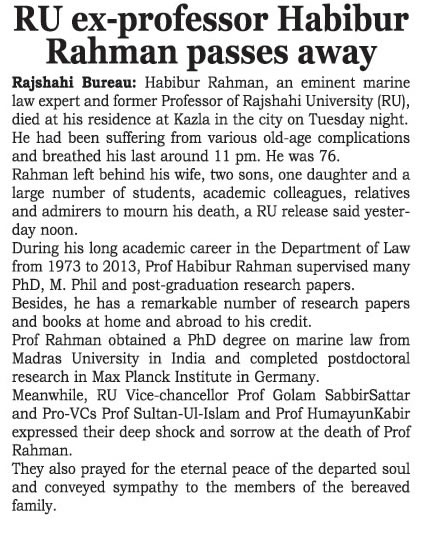 RU ex-professor Habibur Rahman passes away

Rajshahi Bureau: Habibur Rahman, an eminent marine law expert and former Professor of Rajshahi University (RU), died at his residence at Kazla in the city on Tuesday night. He had been suffering from various old-age complications and breathed his last around 11 pm. He was 76.

Rahman left behind his wife, two sons, one daughter and a large number of students, academic colleagues, relatives and admirers to mourn his death, a RU release said yesterday noon.

During his long academic career in the Department of Law from 1973 to 2013, Prof Habibur Rahman supervised many PhD, M. Phil and post-graduation research papers.

Besides, he has a remarkable number of research papers and books at home and abroad to his credit.

Prof Rahman obtained a PhD degree on marine law from Madras University in India and completed postdoctoral research in Max Planck Institute in Germany.

Meanwhile, RU Vice-chancellor Prof Golam SabbirSattar and Pro-VCs Prof Sultan-Ul-Islam and Prof HumayunKabir expressed their deep shock and sorrow at the death of Prof Rahman.

They also prayed for the eternal peace of the departed soul and conveyed sympathy to the members of the bereaved family.